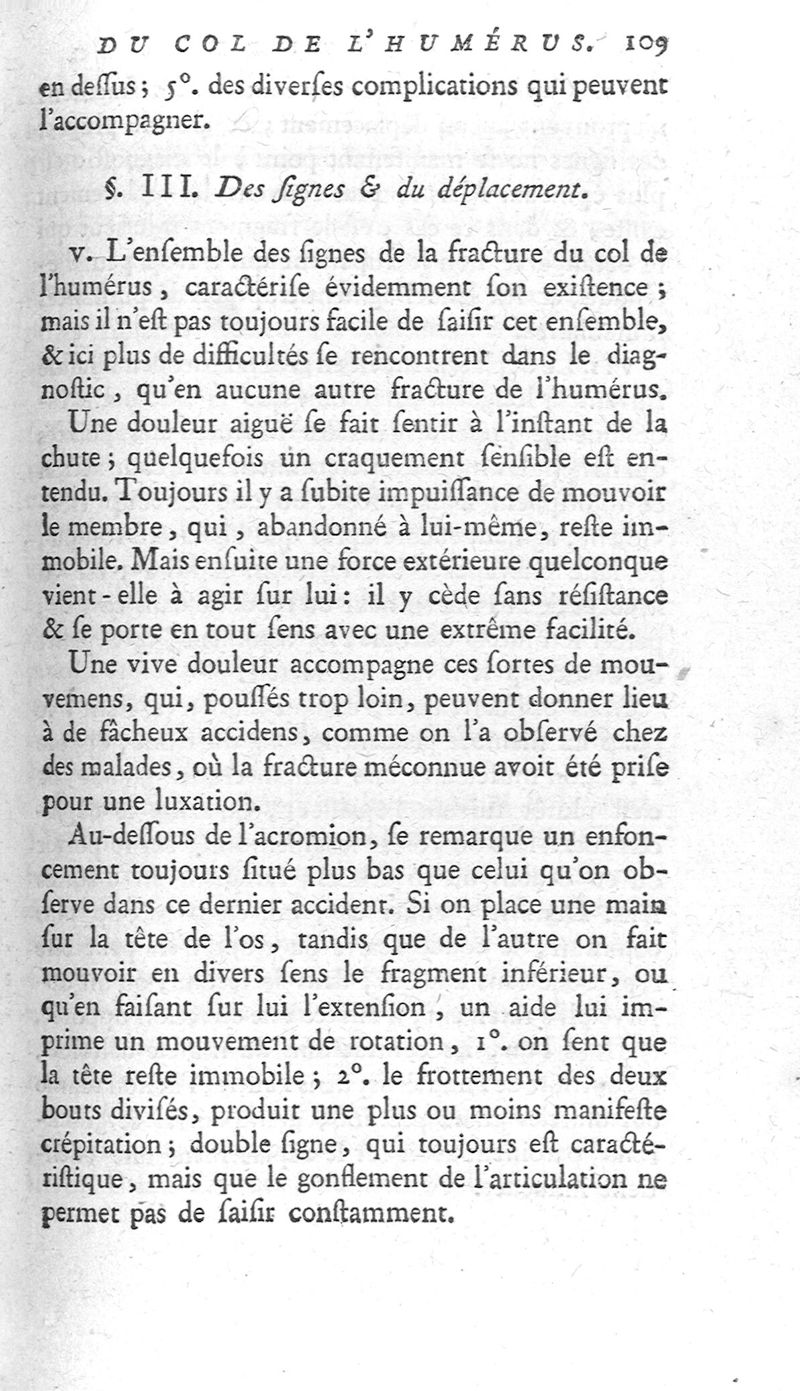 DU COL DE L'HUMÉRUS. 109

en deſſus ; 5°. des diverſes complications qui peuvent l'accompagner.

§. III. Des ſignes & du déplacement.

v. L'enſemble des ſignes de la fracture du col de l'humérus, caractériſe évidemment ſon exiſtence ; mais il n'eſt pas toujours facile de ſaiſir cet enſemble, & ici plus de difficultés ſe rencontrent dans le diagnoſtic, qu'en aucune autre fracture de l'humérus.

Une douleur aiguë ſe fait ſentir à l'inſtant de la chute ; quelquefois un craquement ſenſible eſt entendu. Toujours il y a ſubite impuiſſance de mouvoir le membre, qui, abandonné à lui-même, reſte immobile. Mais enſuite une force extérieure quelconque vient-elle à agir ſur lui : il y cède ſans réſiſtance & ſe porte en tout ſens avec une extrême facilité.

Une vive douleur accompagne ces ſortes de mouvemens, qui, pouſſés trop loin, peuvent donner lieu à de fâcheux accidens, comme on l'a obſervé chez des malades, où la fracture méconnue avoit été priſe pour une luxation.

Au-deſſous de l'acromion, ſe remarque un enfoncement toujours ſitué plus bas que celui qu'on obſerve dans ce dernier accident. Si on place une main ſur la tête de l'os, tandis que de l'autre on fait mouvoir en divers ſens le fragment inférieur, ou qu'en faiſant ſur lui l'extenſion, un aide lui imprime un mouvement de rotation, 1°. on ſent que la tête reſte immobile ; 2°. le frottement des deux bouts diviſés, produit une plus ou moins manifeſte crépitation ; double ſigne, qui toujours eſt caractériſtique, mais que le gonflement de l'articulation ne permet pas de ſaiſir conſtamment.